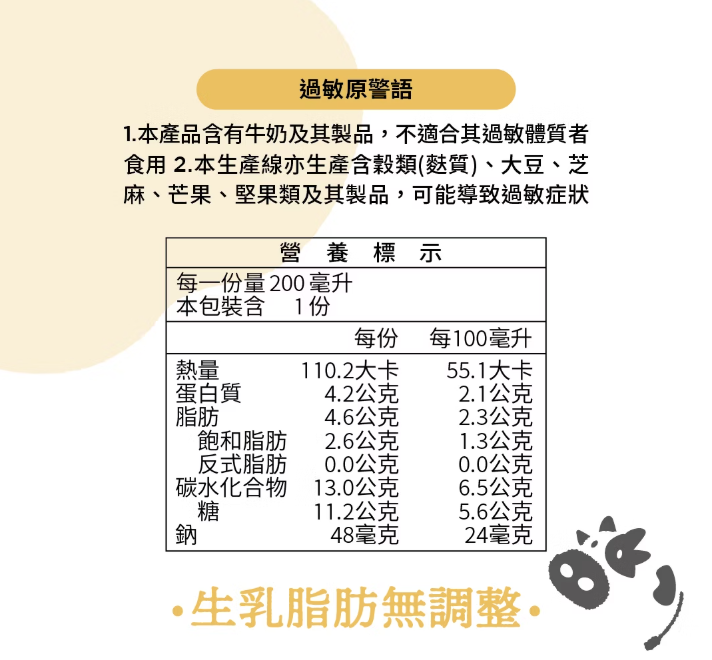 過敏原警語

1.本產品含有牛奶及其製品，不適合其過敏體質者食用 2.本生產線亦生產含穀類(麩質)、大豆、芝麻、芒果、堅果類及其製品，可能導致過敏症狀

營 養 標 示

每一份量200毫升
本包裝含 1份

| | 每份 | 每100毫升 |
|---|---|---|
| 熱量 | 110.2大卡 | 55.1大卡 |
| 蛋白質 | 4.2公克 | 2.1公克 |
| 脂肪 | 4.6公克 | 2.3公克 |
| 飽和脂肪 | 2.6公克 | 1.3公克 |
| 反式脂肪 | 0.0公克 | 0.0公克 |
| 碳水化合物 | 13.0公克 | 6.5公克 |
| 糖 | 11.2公克 | 5.6公克 |
| 鈉 | 48毫克 | 24毫克 |

•生乳脂肪無調整•